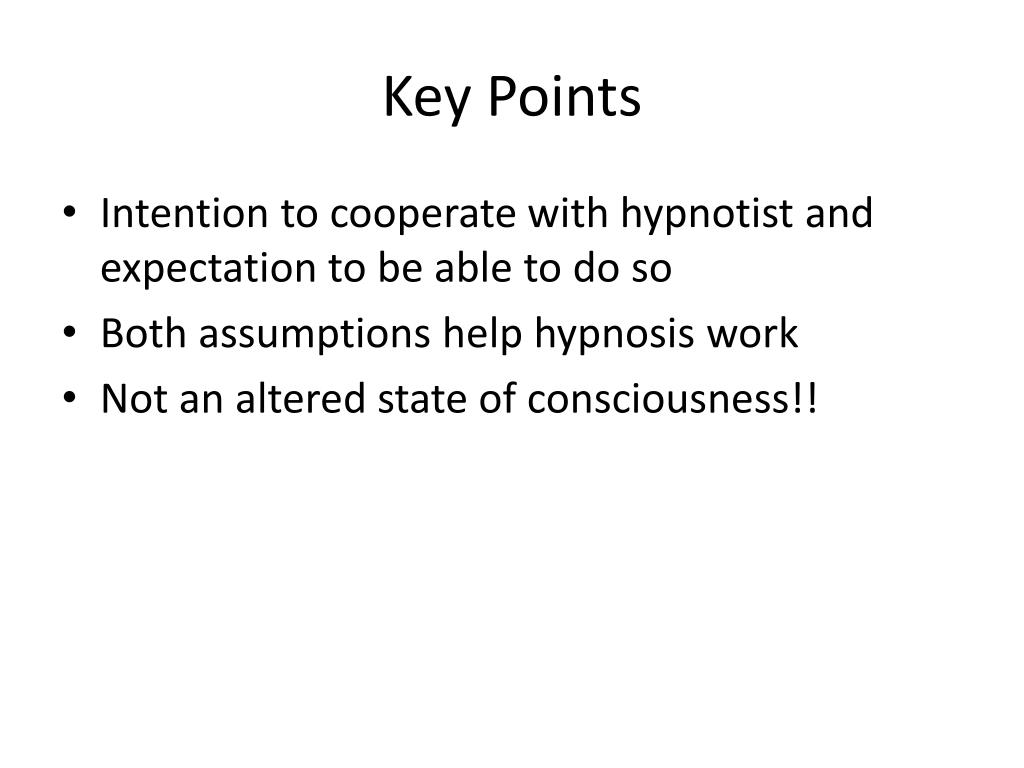 Key Points

• Intention to cooperate with hypnotist and expectation to be able to do so
• Both assumptions help hypnosis work
• Not an altered state of consciousness!!